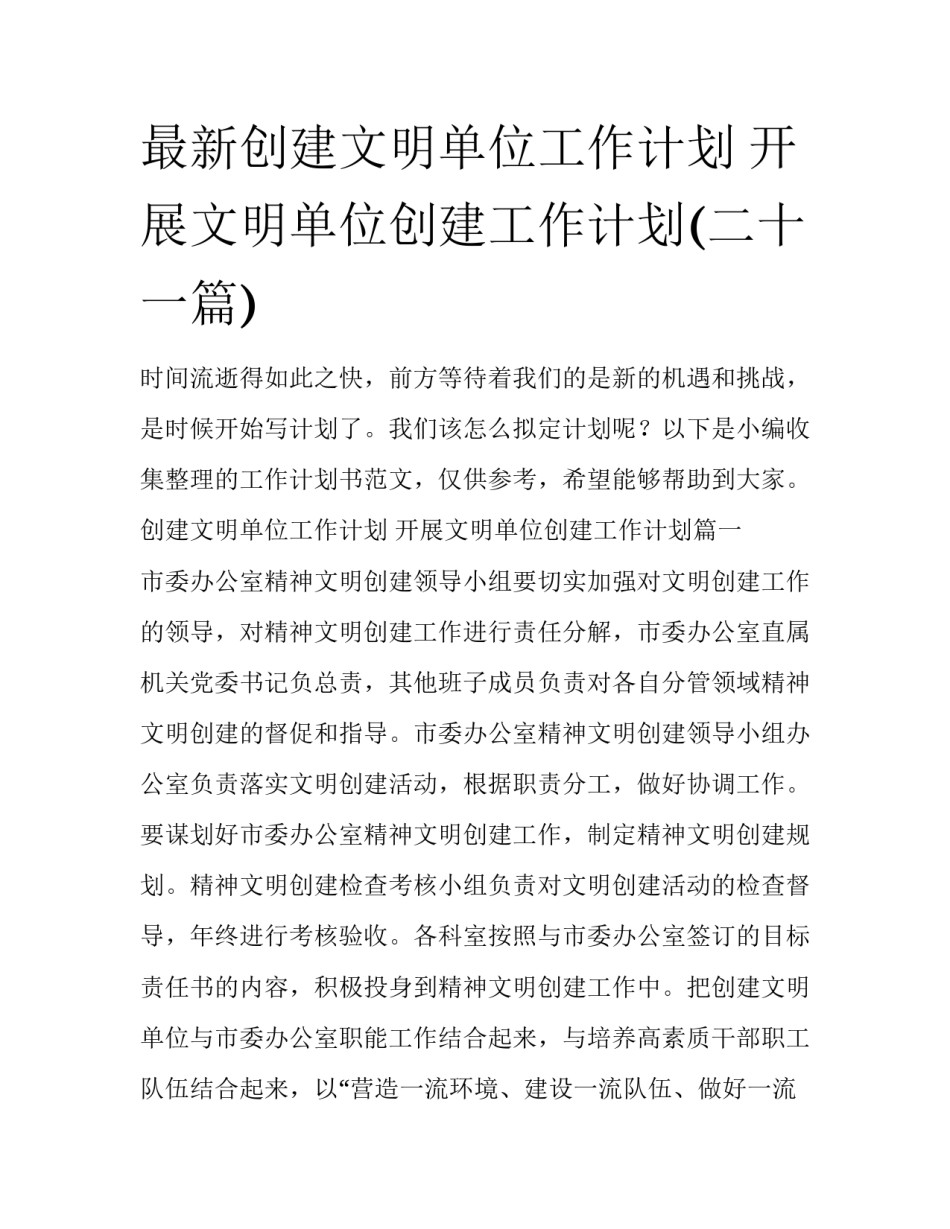 最新创建文明单位工作计划 开展文明单位创建工作计划(二十一篇)

时间流逝得如此之快，前方等待着我们的是新的机遇和挑战，是时候开始写计划了。我们该怎么拟定计划呢？以下是小编收集整理的工作计划书范文，仅供参考，希望能够帮助到大家。

创建文明单位工作计划 开展文明单位创建工作计划篇一

市委办公室精神文明创建领导小组要切实加强对文明创建工作的领导，对精神文明创建工作进行责任分解，市委办公室直属机关党委书记负总责，其他班子成员负责对各自分管领域精神文明创建的督促和指导。市委办公室精神文明创建领导小组办公室负责落实文明创建活动，根据职责分工，做好协调工作。要谋划好市委办公室精神文明创建工作，制定精神文明创建规划。精神文明创建检查考核小组负责对文明创建活动的检查督导，年终进行考核验收。各科室按照与市委办公室签订的目标责任书的内容，积极投身到精神文明创建工作中。把创建文明单位与市委办公室职能工作结合起来，与培养高素质干部职工队伍结合起来，以“营造一流环境、建设一流队伍、做好一流